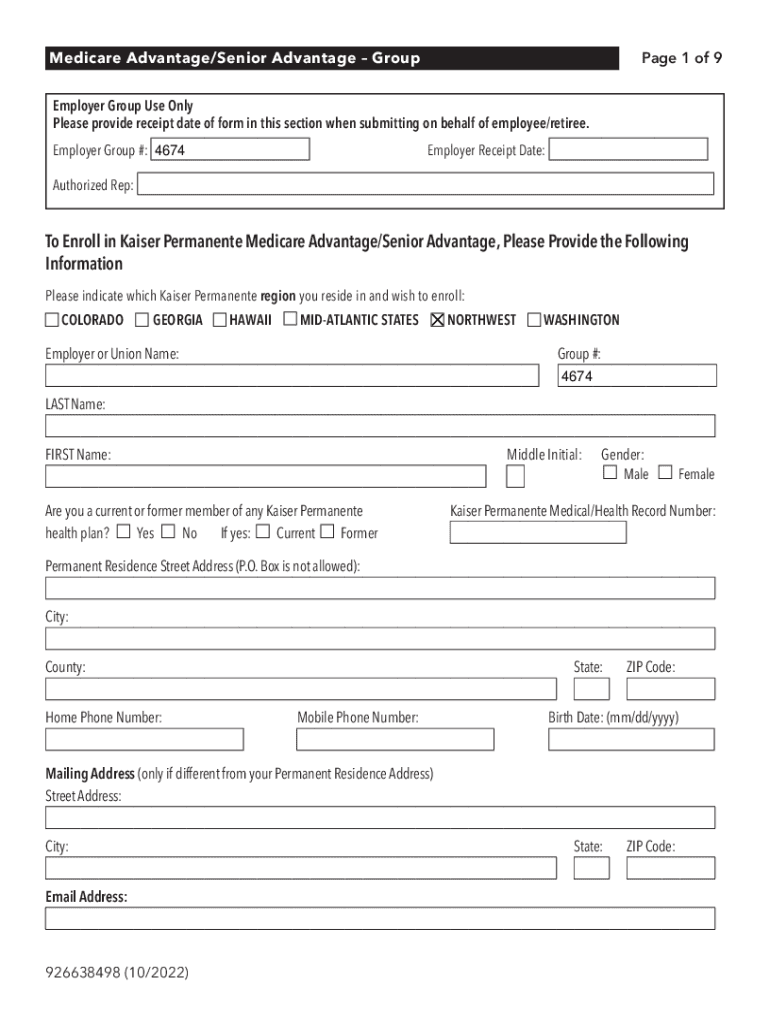 Medicare Advantage/Senior Advantage – Group

Page 1 of 9

Employer Group Use Only
Please provide receipt date of form in this section when submitting on behalf of employee/retiree.

Employer Group #: 4674

Employer Receipt Date:

Authorized Rep:

To Enroll in Kaiser Permanente Medicare Advantage/Senior Advantage, Please Provide the Following Information

Please indicate which Kaiser Permanente region you reside in and wish to enroll:

☐ COLORADO ☐ GEORGIA ☐ HAWAII ☐ MID-ATLANTIC STATES ☒ NORTHWEST ☐ WASHINGTON

Employer or Union Name:

Group #:
4674

LAST Name:

FIRST Name:

Middle Initial:

Gender:
☐ Male ☐ Female

Are you a current or former member of any Kaiser Permanente health plan? ☐ Yes ☐ No If yes: ☐ Current ☐ Former

Kaiser Permanente Medical/Health Record Number:

Permanent Residence Street Address (P.O. Box is not allowed):

City:

County:

State:

ZIP Code:

Home Phone Number:

Mobile Phone Number:

Birth Date: (mm/dd/yyyy)

Mailing Address (only if different from your Permanent Residence Address)
Street Address:

City:

State:

ZIP Code:

Email Address:

926638498 (10/2022)